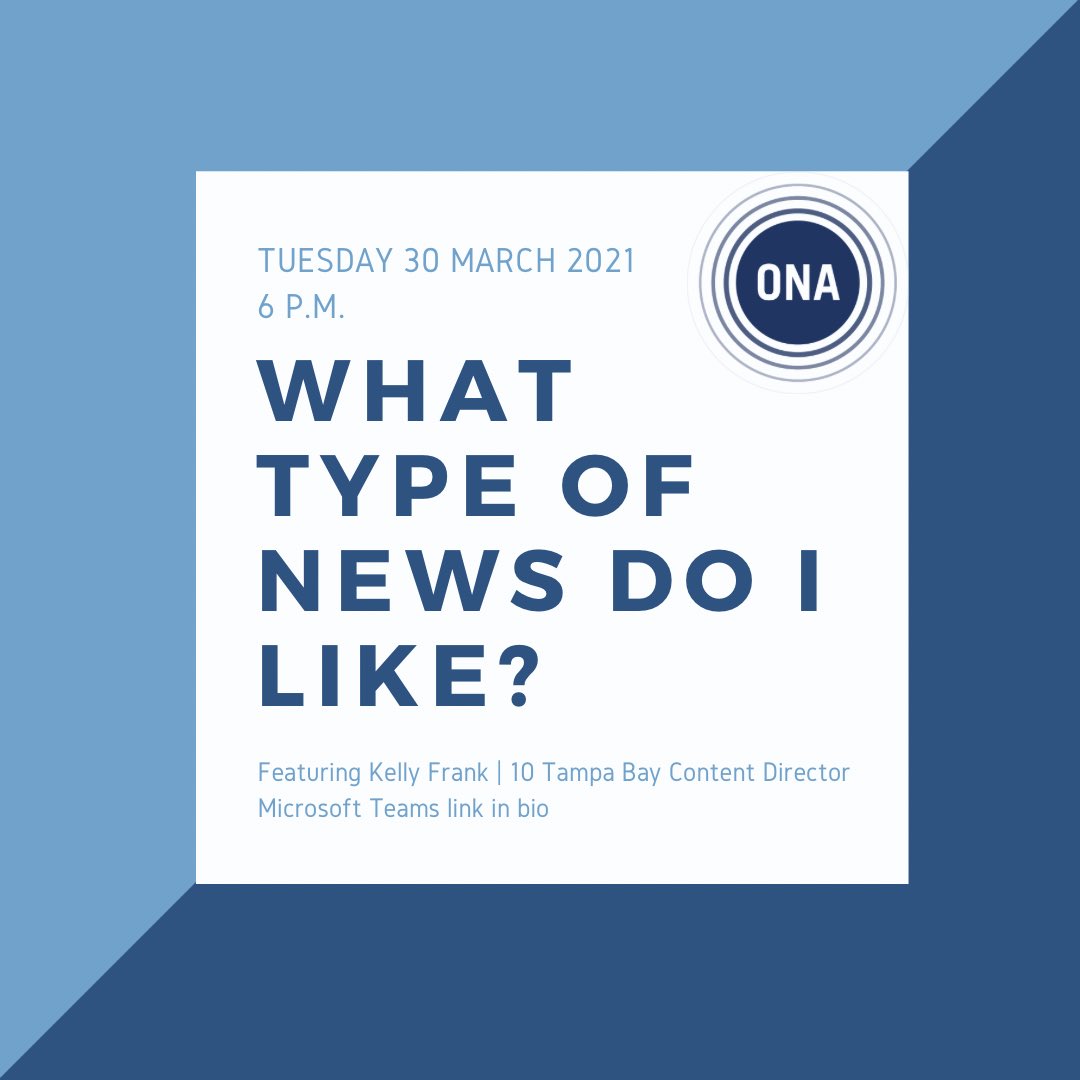 TUESDAY 30 MARCH 2021
6 P.M.

ONA

WHAT TYPE OF NEWS DO I LIKE?

Featuring Kelly Frank | 10 Tampa Bay Content Director
Microsoft Teams link in bio